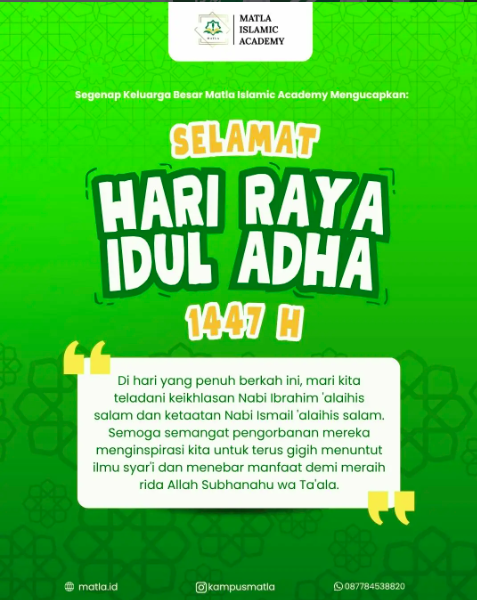 MATLA
MATLA ISLAMIC ACADEMY

Segenap Keluarga Besar Matla Islamic Academy Mengucapkan:

SELAMAT
HARI RAYA IDUL ADHA
1447 H

Di hari yang penuh berkah ini, mari kita teladani keikhlasan Nabi Ibrahim 'alaihis salam dan ketaatan Nabi Ismail 'alaihis salam. Semoga semangat pengorbanan mereka menginspirasi kita untuk terus gigih menuntut ilmu syar'i dan menebar manfaat demi meraih rida Allah Subhanahu wa Ta'ala.

matla.id
kampusmatla
087784538820